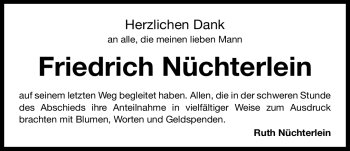 Herzlichen Dank
an alle, die meinen lieben Mann

Friedrich Nüchterlein

auf seinem letzten Weg begleitet haben. Allen, die in der schweren Stunde des Abschieds ihre Anteilnahme in vielfältiger Weise zum Ausdruck brachten mit Blumen, Worten und Geldspenden.

Ruth Nüchterlein